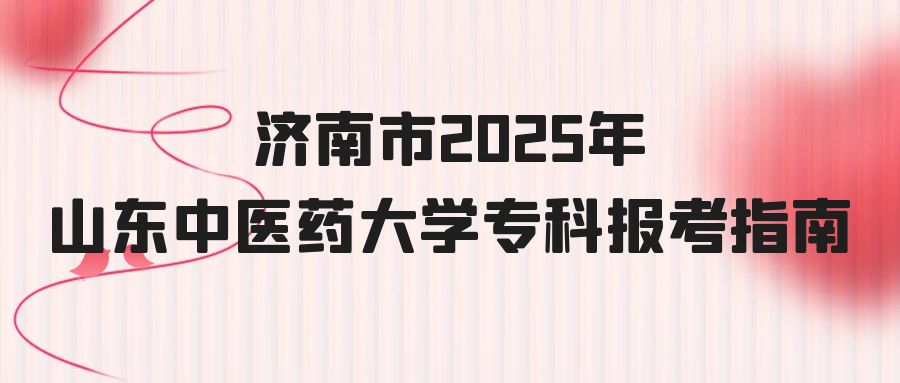 济南市2025年
山东中医药大学专科报考指南